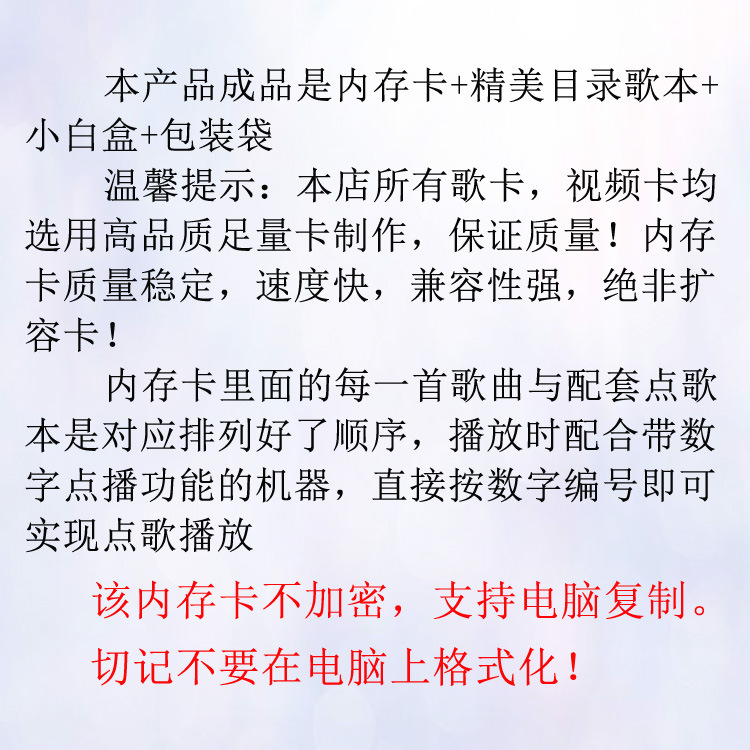 本产品成品是内存卡+精美目录歌本+小白盒+包装袋

温馨提示：本店所有歌卡，视频卡均选用高品质足量卡制作，保证质量！内存卡质量稳定，速度快，兼容性强，绝非扩容卡！

内存卡里面的每一首歌曲与配套点歌本是对应排列好了顺序，播放时配合带数字点播功能的机器，直接按数字编号即可实现点歌播放

该内存卡不加密，支持电脑复制。

切记不要在电脑上格式化！